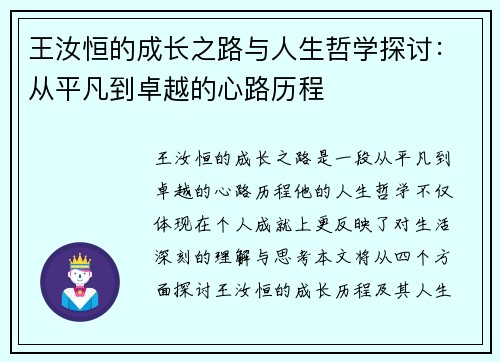 王汝恒的成长之路与人生哲学探讨：从平凡到卓越的心路历程

王汝恒的成长之路是一段从平凡到卓越的心路历程他的人生哲学不仅体现在个人成就上更反映了对生活深刻的理解与思考本文将从四个方面探讨王汝恒的成长历程及其人生